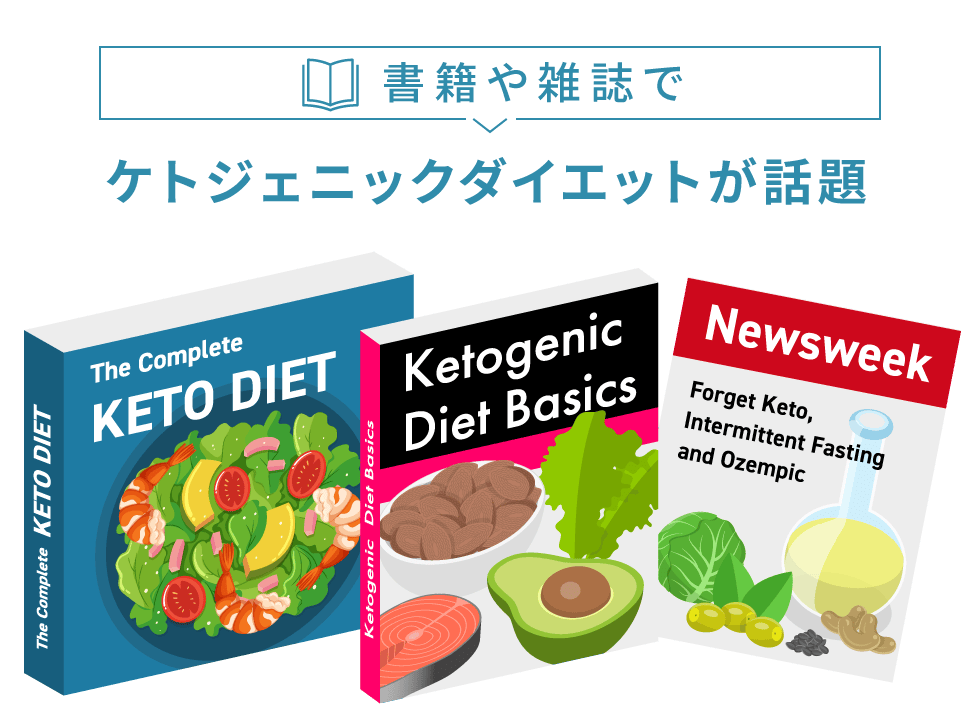 書籍や雑誌で

ケトジェニックダイエットが話題

The Complete
KETO DIET

The Complete KETO DIET

Ketogenic
Diet Basics

Ketogenic Diet Basics

Newsweek

Forget Keto,
Intermittent Fasting
and Ozempic